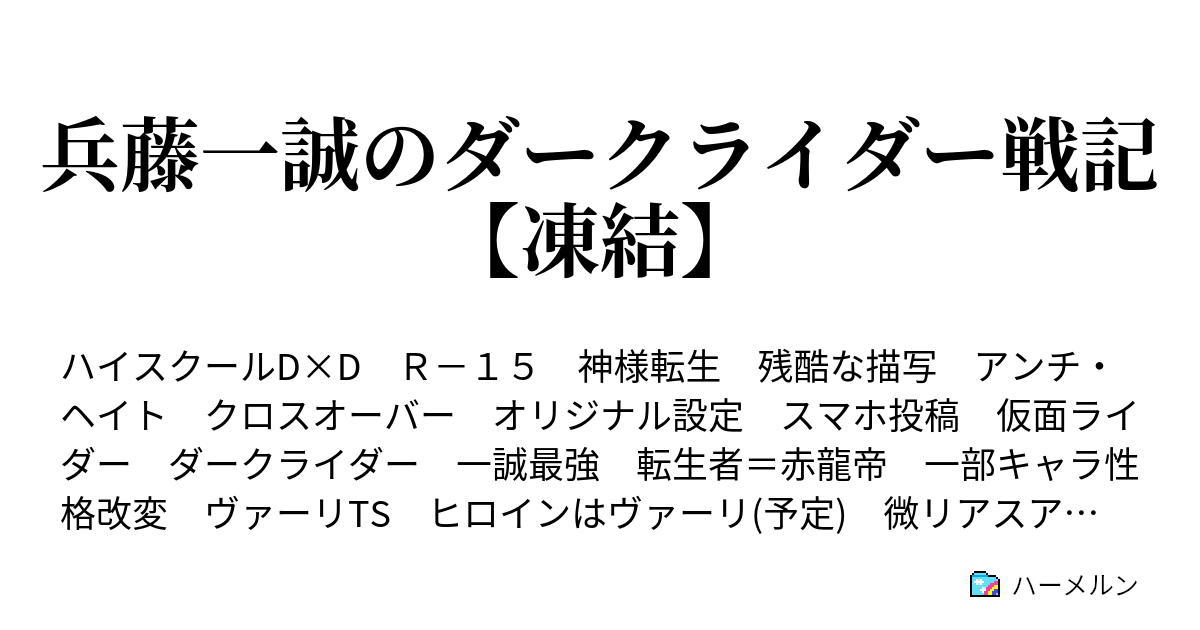 兵藤一誠のダークライダー戦記【凍結】

ハイスクールD×D　Ｒ－１５　神様転生　残酷な描写　アンチ・ヘイト　クロスオーバー　オリジナル設定　スマホ投稿　仮面ライダー　ダークライダー　一誠最強　転生者＝赤龍帝　一部キャラ性格改変　ヴァーリTS　ヒロインはヴァーリ(予定)　微リアスア…

ハーメルン